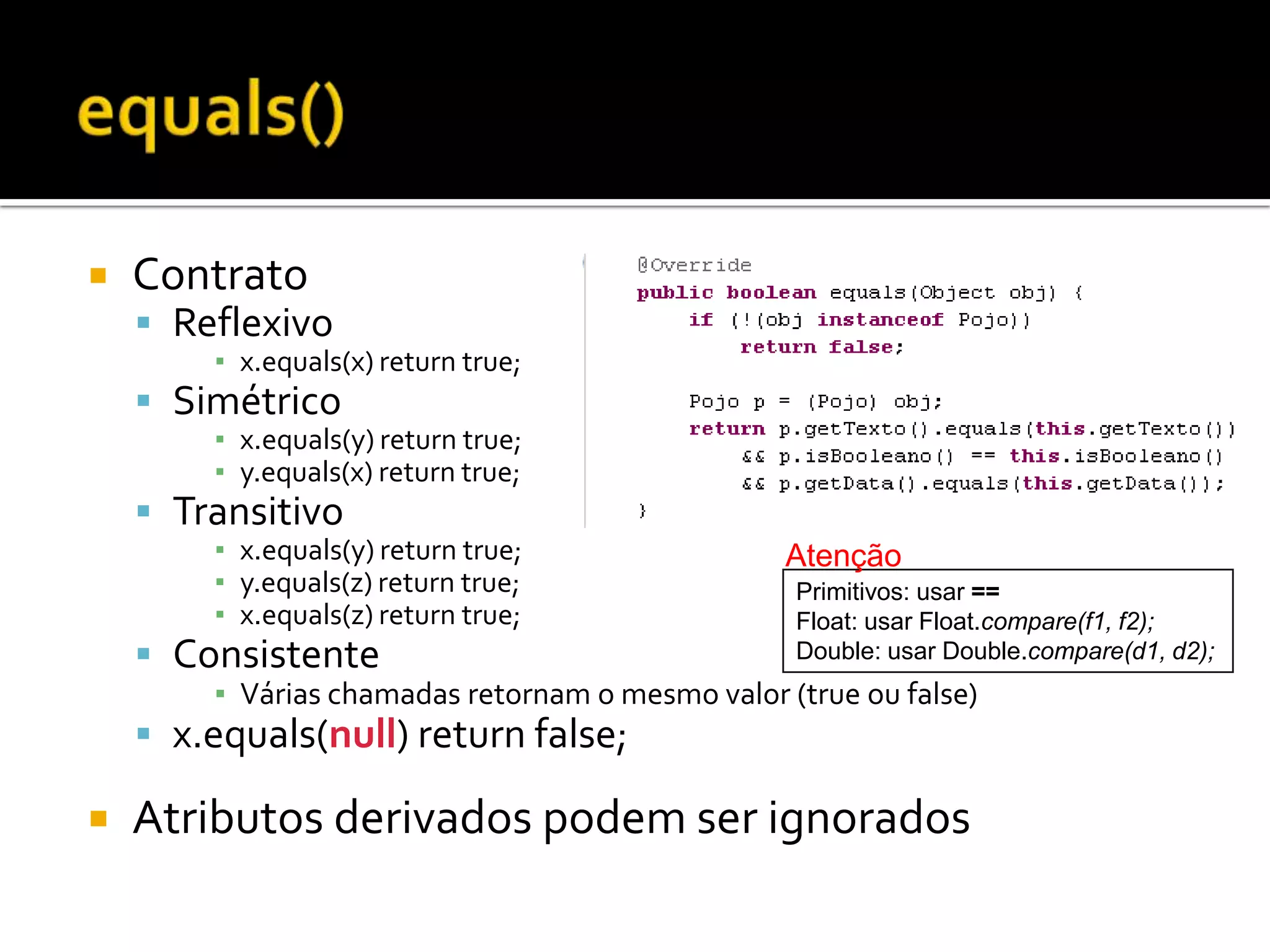 equals()

Contrato
Reflexivo
x.equals(x) return true;
Simétrico
x.equals(y) return true;
y.equals(x) return true;
Transitivo
x.equals(y) return true;
y.equals(z) return true;
x.equals(z) return true;
Consistente
Várias chamadas retornam o mesmo valor (true ou false)
x.equals(null) return false;

Atributos derivados podem ser ignorados

@Override
public boolean equals(Object obj) {
    if (!(obj instanceof Pojo))
        return false;

    Pojo p = (Pojo) obj;
    return p.getTexto().equals(this.getTexto())
        && p.isBooleano() == this.isBooleano()
        && p.getData().equals(this.getData());
}

Atenção
Primitivos: usar ==
Float: usar Float.compare(f1, f2);
Double: usar Double.compare(d1, d2);